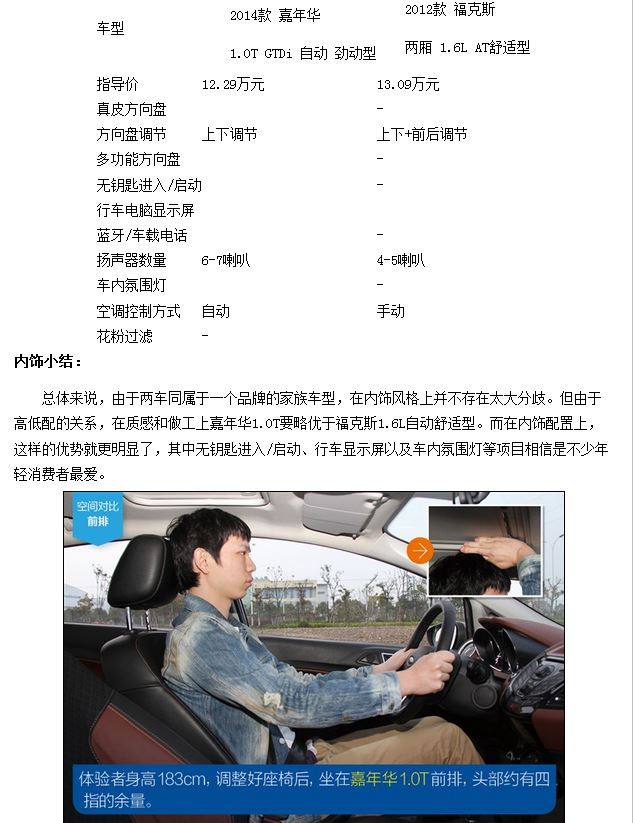 | 车型 | 2014款 嘉年华 1.0T GTDi 自动 劲动型 | 2012款 福克斯 两厢 1.6L AT舒适型 |
|---|---|---|
| 指导价 | 12.29万元 | 13.09万元 |
| 真皮方向盘 | | - |
| 方向盘调节 | 上下调节 | 上下+前后调节 |
| 多功能方向盘 | | - |
| 无钥匙进入/启动 | | - |
| 行车电脑显示屏 | | |
| 蓝牙/车载电话 | | - |
| 扬声器数量 | 6-7喇叭 | 4-5喇叭 |
| 车内氛围灯 | | - |
| 空调控制方式 | 自动 | 手动 |
| 花粉过滤 | - | |

内饰小结：

总体来说，由于两车同属于一个品牌的家族车型，在内饰风格上并不存在太大分歧。但由于高低配的关系，在质感和做工上嘉年华1.0T要略优于福克斯1.6L自动舒适型。而在内饰配置上，这样的优势就更明显了，其中无钥匙进入/启动、行车显示屏以及车内氛围灯等项目相信是不少年轻消费者最爱。

空间对比
前排

体验者身高183cm，调整好座椅后，坐在嘉年华1.0T前排，头部约有四指的余量。